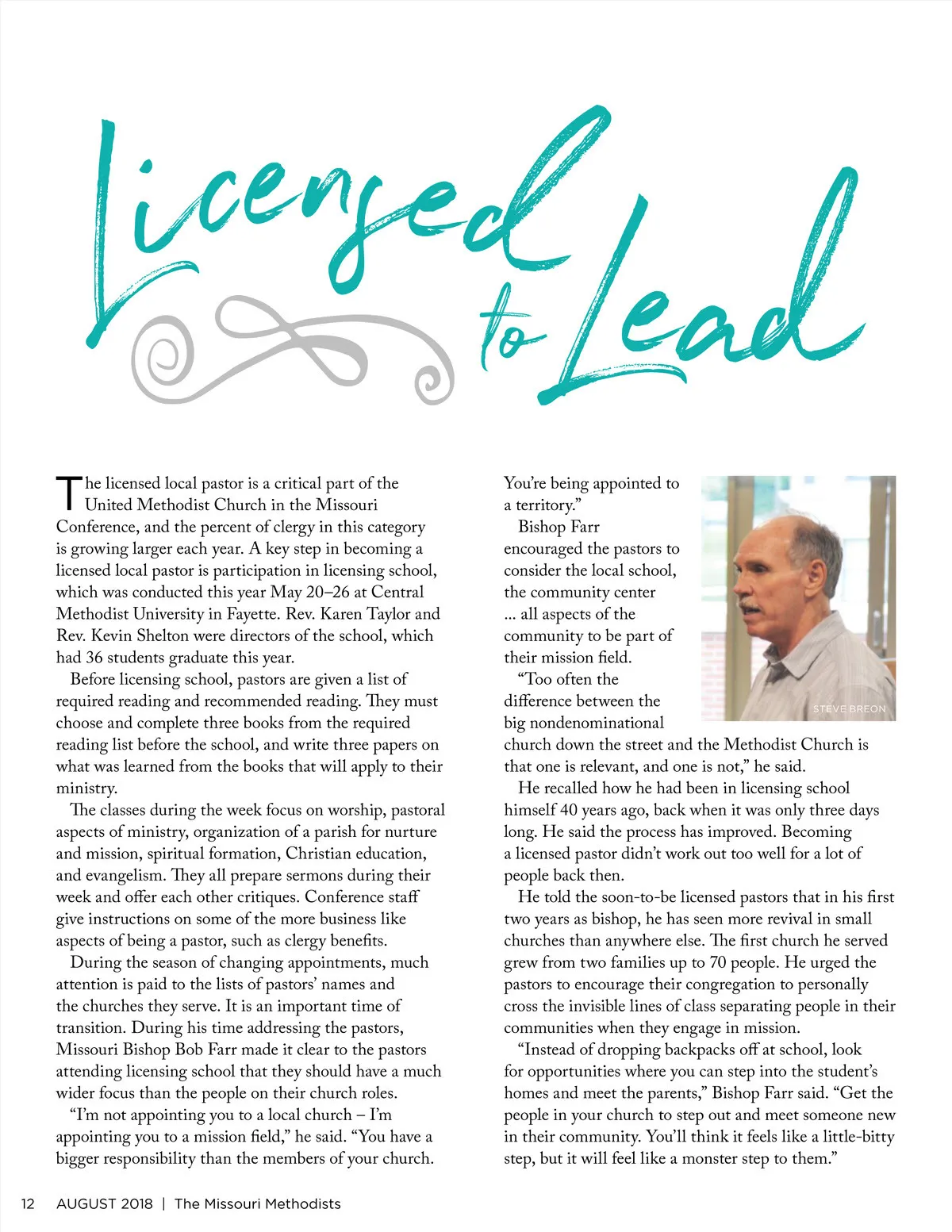 Licensed to Lead

The licensed local pastor is a critical part of the United Methodist Church in the Missouri Conference, and the percent of clergy in this category is growing larger each year. A key step in becoming a licensed local pastor is participation in licensing school, which was conducted this year May 20–26 at Central Methodist University in Fayette. Rev. Karen Taylor and Rev. Kevin Shelton were directors of the school, which had 36 students graduate this year.

Before licensing school, pastors are given a list of required reading and recommended reading. They must choose and complete three books from the required reading list before the school, and write three papers on what was learned from the books that will apply to their ministry.

The classes during the week focus on worship, pastoral aspects of ministry, organization of a parish for nurture and mission, spiritual formation, Christian education, and evangelism. They all prepare sermons during their week and offer each other critiques. Conference staff give instructions on some of the more business like aspects of being a pastor, such as clergy benefits.

During the season of changing appointments, much attention is paid to the lists of pastors' names and the churches they serve. It is an important time of transition. During his time addressing the pastors, Missouri Bishop Bob Farr made it clear to the pastors attending licensing school that they should have a much wider focus than the people on their church roles.

"I'm not appointing you to a local church – I'm appointing you to a mission field," he said. "You have a bigger responsibility than the members of your church. You're being appointed to a territory."

Bishop Farr encouraged the pastors to consider the local school, the community center ... all aspects of the community to be part of their mission field.

"Too often the difference between the big nondenominational church down the street and the Methodist Church is that one is relevant, and one is not," he said.

STEVE BREON

He recalled how he had been in licensing school himself 40 years ago, back when it was only three days long. He said the process has improved. Becoming a licensed pastor didn't work out too well for a lot of people back then.

He told the soon-to-be licensed pastors that in his first two years as bishop, he has seen more revival in small churches than anywhere else. The first church he served grew from two families up to 70 people. He urged the pastors to encourage their congregation to personally cross the invisible lines of class separating people in their communities when they engage in mission.

"Instead of dropping backpacks off at school, look for opportunities where you can step into the student's homes and meet the parents," Bishop Farr said. "Get the people in your church to step out and meet someone new in their community. You'll think it feels like a little-bitty step, but it will feel like a monster step to them."

12 AUGUST 2018 | The Missouri Methodists